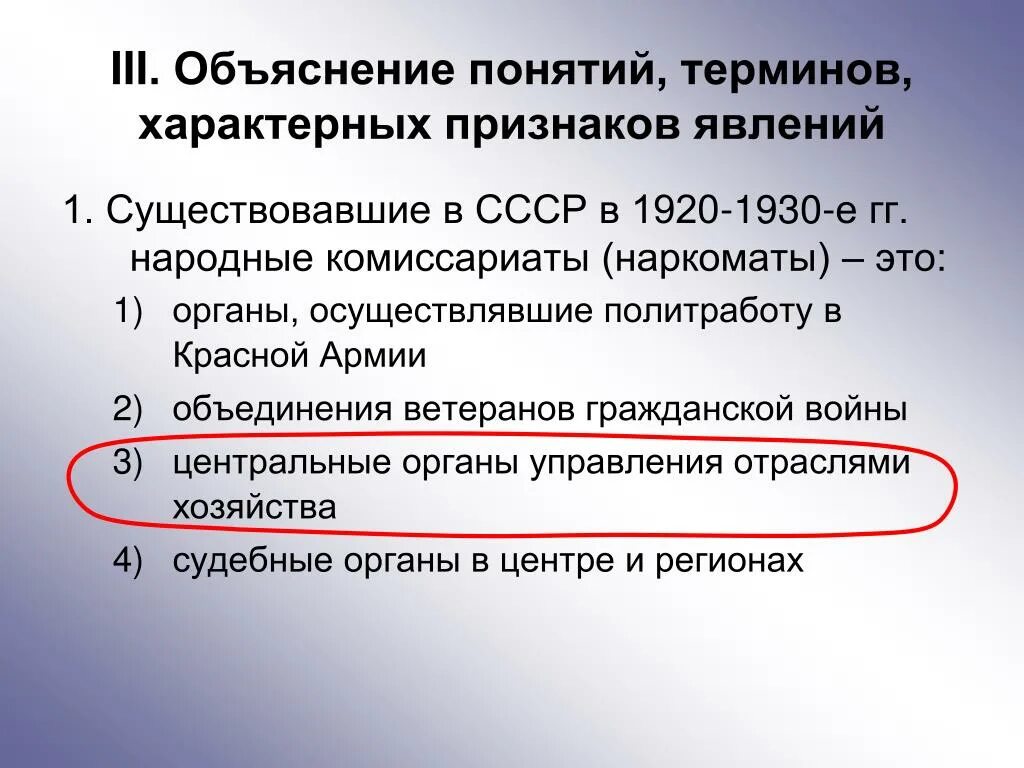 III. Объяснение понятий, терминов, характерных признаков явлений

1. Существовавшие в СССР в 1920-1930-е гг. народные комиссариаты (наркоматы) – это:

1) органы, осуществлявшие политработу в Красной Армии

2) объединения ветеранов гражданской войны

3) центральные органы управления отраслями хозяйства

4) судебные органы в центре и регионах